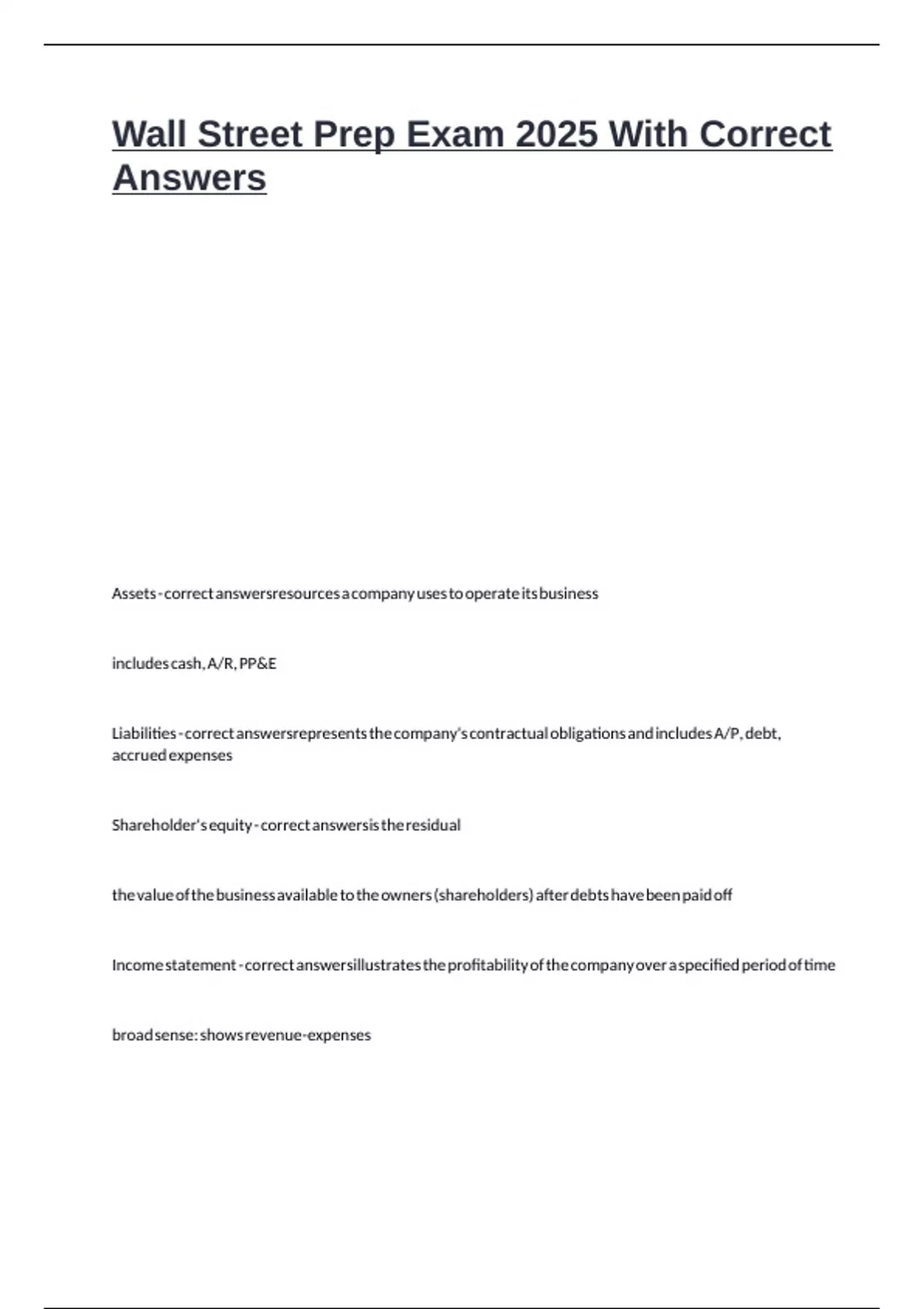 Wall Street Prep Exam 2025 With Correct Answers

Assets - correct answersresources a company uses to operate its business

includes cash, A/R, PP&E

Liabilities - correct answersrepresents the company's contractual obligations and includes A/P, debt, accrued expenses

Shareholder's equity - correct answersis the residual

the value of the business available to the owners (shareholders) after debts have been paid off

Income statement - correct answersillustrates the profitability of the company over a specified period of time

broad sense: shows revenue-expenses